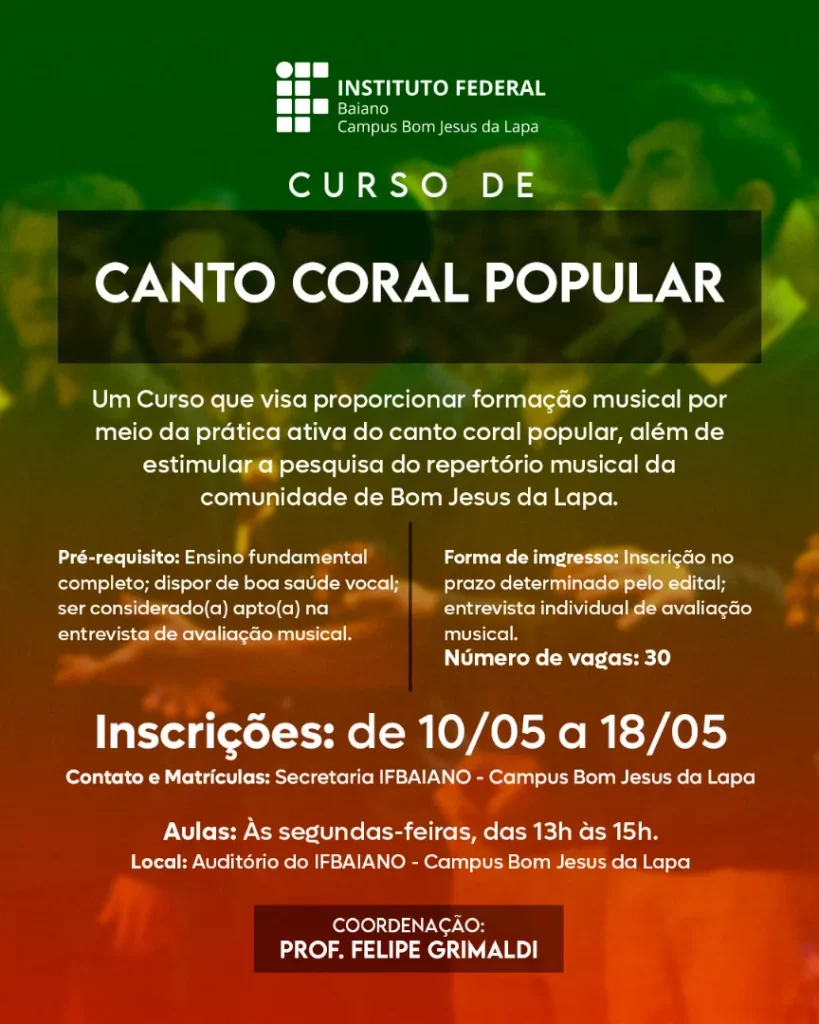 INSTITUTO FEDERAL
Baiano
Campus Bom Jesus da Lapa

CURSO DE

CANTO CORAL POPULAR

Um Curso que visa proporcionar formação musical por meio da prática ativa do canto coral popular, além de estimular a pesquisa do repertório musical da comunidade de Bom Jesus da Lapa.

Pré-requisito: Ensino fundamental completo; dispor de boa saúde vocal; ser considerado(a) apto(a) na entrevista de avaliação musical.

Forma de imgresso: Inscrição no prazo determinado pelo edital; entrevista individual de avaliação musical.
Número de vagas: 30

Inscrições: de 10/05 a 18/05
Contato e Matrículas: Secretaria IFBAIANO - Campus Bom Jesus da Lapa

Aulas: Às segundas-feiras, das 13h às 15h.
Local: Auditório do IFBAIANO - Campus Bom Jesus da Lapa

COORDENAÇÃO:
PROF. FELIPE GRIMALDI